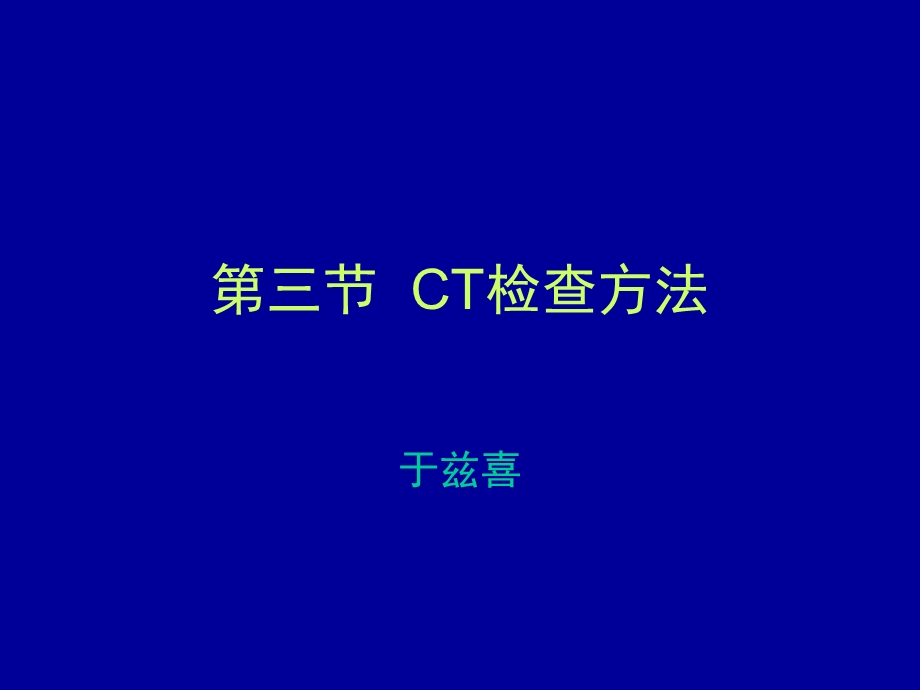 第三节  CT检查方法

于兹喜